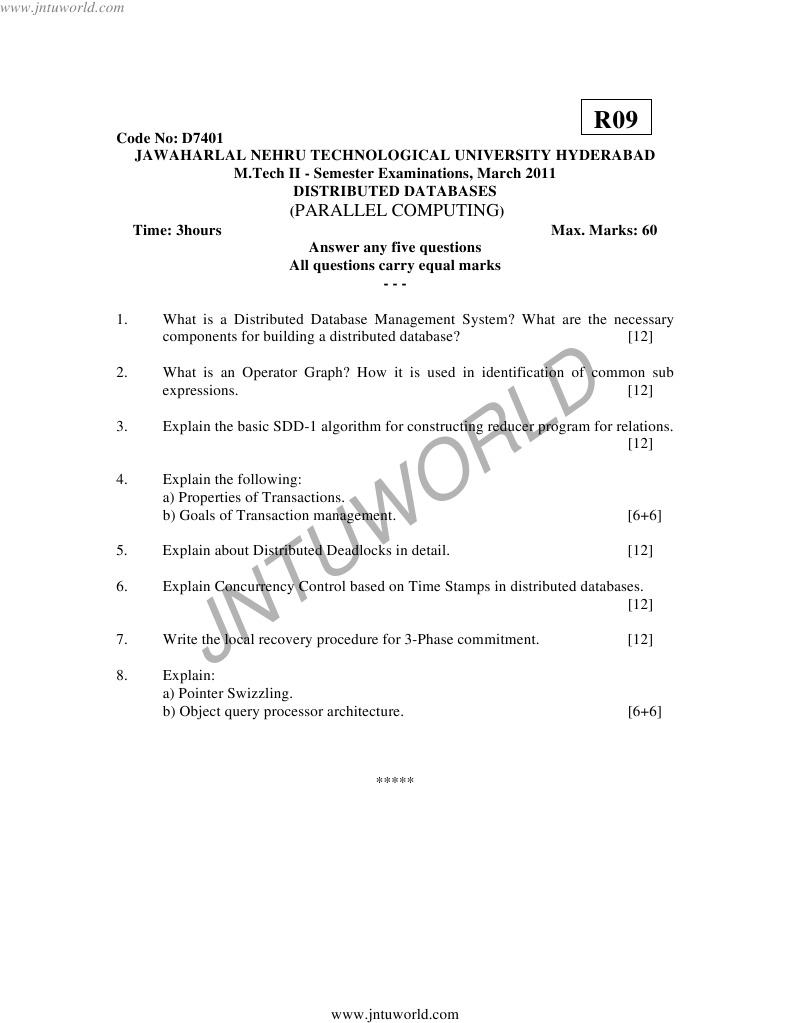 www.jntuworld.com

R09

Code No: D7401
JAWAHARLAL NEHRU TECHNOLOGICAL UNIVERSITY HYDERABAD
M.Tech II - Semester Examinations, March 2011
DISTRIBUTED DATABASES
(PARALLEL COMPUTING)
Time: 3hours Max. Marks: 60
Answer any five questions
All questions carry equal marks
- - -

1. What is a Distributed Database Management System? What are the necessary components for building a distributed database? [12]

2. What is an Operator Graph? How it is used in identification of common sub expressions. [12]

3. Explain the basic SDD-1 algorithm for constructing reducer program for relations. [12]

4. Explain the following:
a) Properties of Transactions.
b) Goals of Transaction management. [6+6]

5. Explain about Distributed Deadlocks in detail. [12]

6. Explain Concurrency Control based on Time Stamps in distributed databases. [12]

7. Write the local recovery procedure for 3-Phase commitment. [12]

8. Explain:
a) Pointer Swizzling.
b) Object query processor architecture. [6+6]

*****

JNTUWORLD

www.jntuworld.com